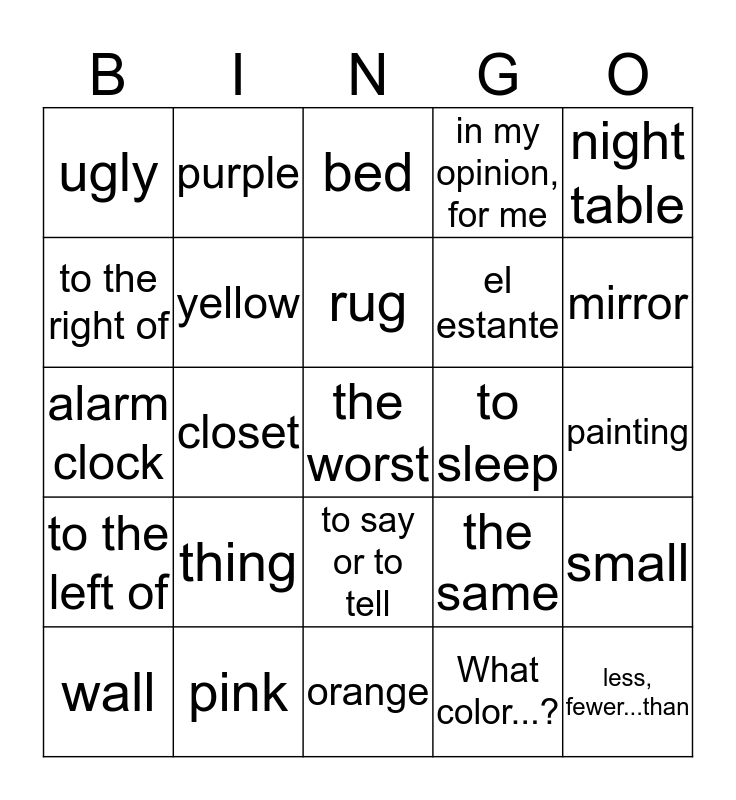 | B | I | N | G | O |
|---|---|---|---|---|
| ugly | purple | bed | in my opinion, for me | night table |
| to the right of | yellow | rug | el estante | mirror |
| alarm clock | closet | the worst | to sleep | painting |
| to the left of | thing | to say or to tell | the same | small |
| wall | pink | orange | What color...? | less, fewer...than |